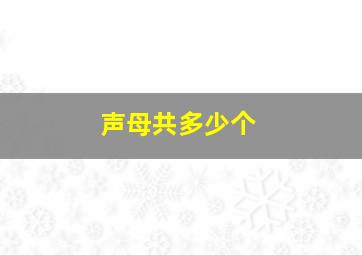 声母共多少个